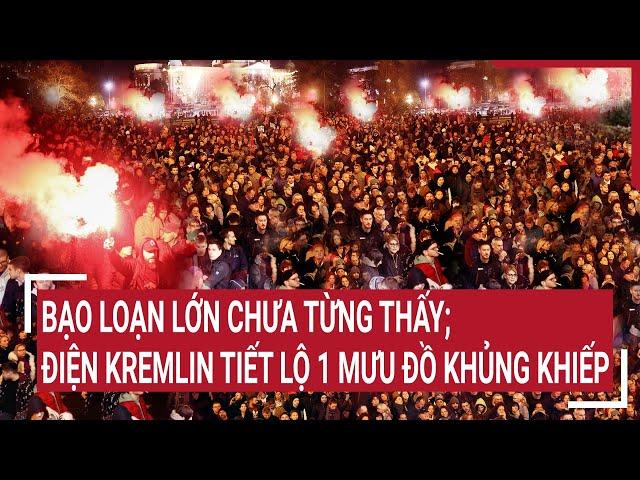 BẠO LOẠN LỚN CHƯA TỪNG THẤY;
ĐIỆN KREMLIN TIẾT LỘ 1 MƯU ĐỒ KHỦNG KHIẾP